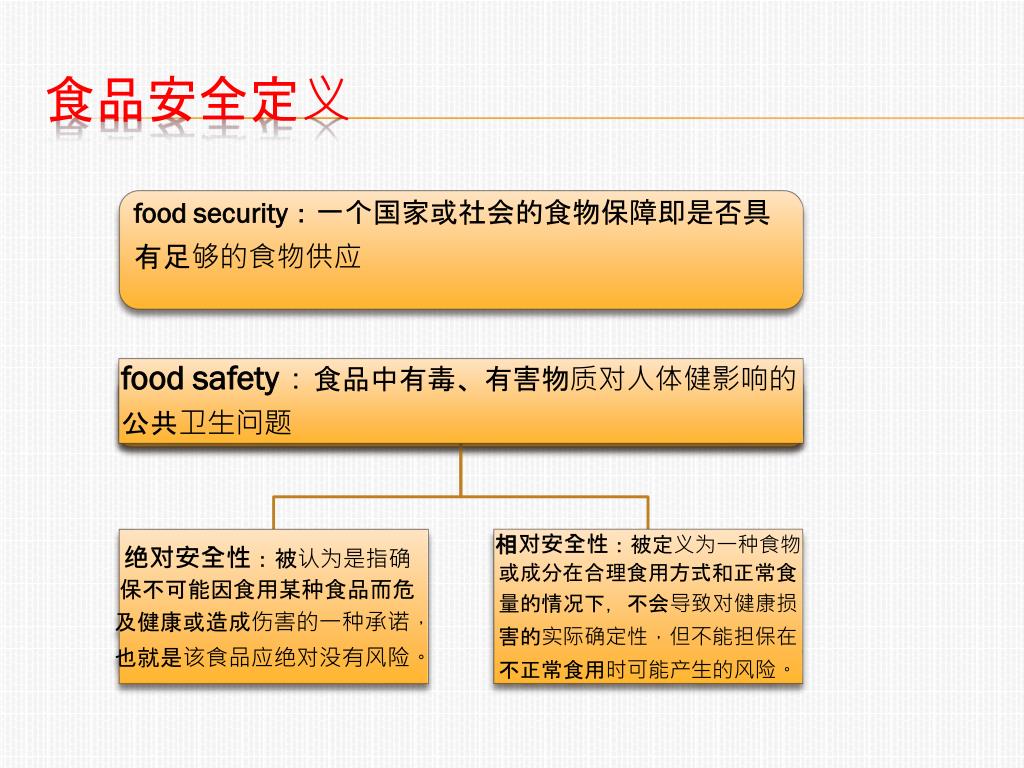 食品安全定义

food security：一个国家或社会的食物保障即是否具有足够的食物供应

food safety：食品中有毒、有害物质对人体健影响的公共卫生问题

绝对安全性：被认为是指确保不可能因食用某种食品而危及健康或造成伤害的一种承诺，也就是该食品应绝对没有风险。

相对安全性：被定义为一种食物或成分在合理食用方式和正常食量的情况下，不会导致对健康损害的实际确定性，但不能担保在不正常食用时可能产生的风险。